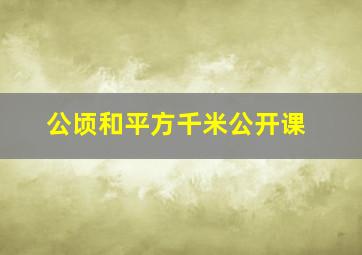 公顷和平方千米公开课